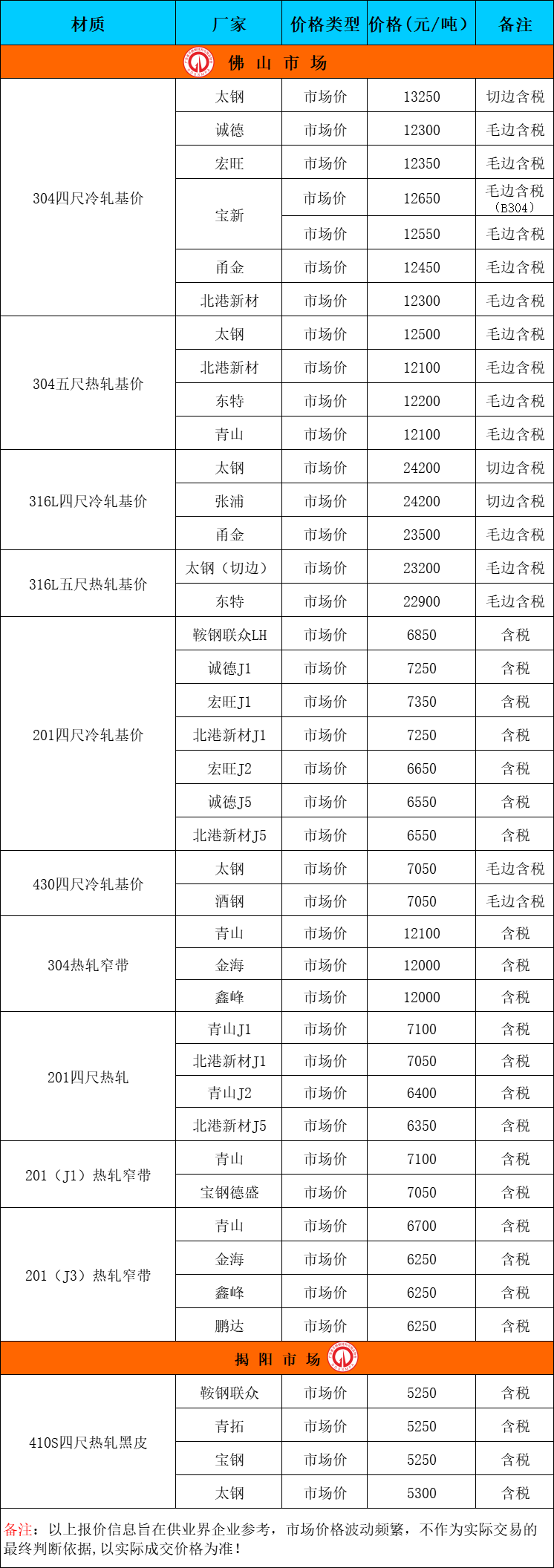 | 材质 | 厂家 | 价格类型 | 价格（元/吨） | 备注 |
|---|---|---|---|---|
| 佛 山 市 场 | | | | |
| 304四尺冷轧基价 | 太钢 | 市场价 | 13250 | 切边含税 |
| | 诚德 | 市场价 | 12300 | 毛边含税 |
| | 宏旺 | 市场价 | 12350 | 毛边含税 |
| | 宝新 | 市场价 | 12650 | 毛边含税（B304） |
| | | 市场价 | 12550 | 毛边含税 |
| | 甬金 | 市场价 | 12450 | 毛边含税 |
| | 北港新材 | 市场价 | 12300 | 毛边含税 |
| 304五尺热轧基价 | 太钢 | 市场价 | 12500 | 毛边含税 |
| | 北港新材 | 市场价 | 12100 | 毛边含税 |
| | 东特 | 市场价 | 12200 | 毛边含税 |
| | 青山 | 市场价 | 12100 | 毛边含税 |
| 316L四尺冷轧基价 | 太钢 | 市场价 | 24200 | 切边含税 |
| | 张浦 | 市场价 | 24200 | 切边含税 |
| | 甬金 | 市场价 | 23500 | 毛边含税 |
| 316L五尺热轧基价 | 太钢（切边） | 市场价 | 23200 | 毛边含税 |
| | 东特 | 市场价 | 22900 | 毛边含税 |
| 201四尺冷轧基价 | 鞍钢联众LH | 市场价 | 6850 | 含税 |
| | 诚德J1 | 市场价 | 7250 | 含税 |
| | 宏旺J1 | 市场价 | 7350 | 含税 |
| | 北港新材J1 | 市场价 | 7250 | 含税 |
| | 宏旺J2 | 市场价 | 6650 | 含税 |
| | 诚德J5 | 市场价 | 6550 | 含税 |
| | 北港新材J5 | 市场价 | 6550 | 含税 |
| 430四尺冷轧基价 | 太钢 | 市场价 | 7050 | 毛边含税 |
| | 酒钢 | 市场价 | 7050 | 毛边含税 |
| 304热轧窄带 | 青山 | 市场价 | 12100 | 含税 |
| | 金海 | 市场价 | 12000 | 含税 |
| | 鑫峰 | 市场价 | 12000 | 含税 |
| 201四尺热轧 | 青山J1 | 市场价 | 7100 | 含税 |
| | 北港新材J1 | 市场价 | 7050 | 含税 |
| | 青山J2 | 市场价 | 6400 | 含税 |
| | 北港新材J5 | 市场价 | 6350 | 含税 |
| 201（J1）热轧窄带 | 青山 | 市场价 | 7100 | 含税 |
| | 宝钢德盛 | 市场价 | 7050 | 含税 |
| 201（J3）热轧窄带 | 青山 | 市场价 | 6700 | 含税 |
| | 金海 | 市场价 | 6250 | 含税 |
| | 鑫峰 | 市场价 | 6250 | 含税 |
| | 鹏达 | 市场价 | 6250 | 含税 |
| 揭 阳 市 场 | | | | |
| 410S四尺热轧黑皮 | 鞍钢联众 | 市场价 | 5250 | 含税 |
| | 青拓 | 市场价 | 5250 | 含税 |
| | 宝钢 | 市场价 | 5250 | 含税 |
| | 太钢 | 市场价 | 5300 | 含税 |

备注：以上报价信息旨在供业界企业参考，市场价格波动频繁，不作为实际交易的最终判断依据，以实际成交价格为准！